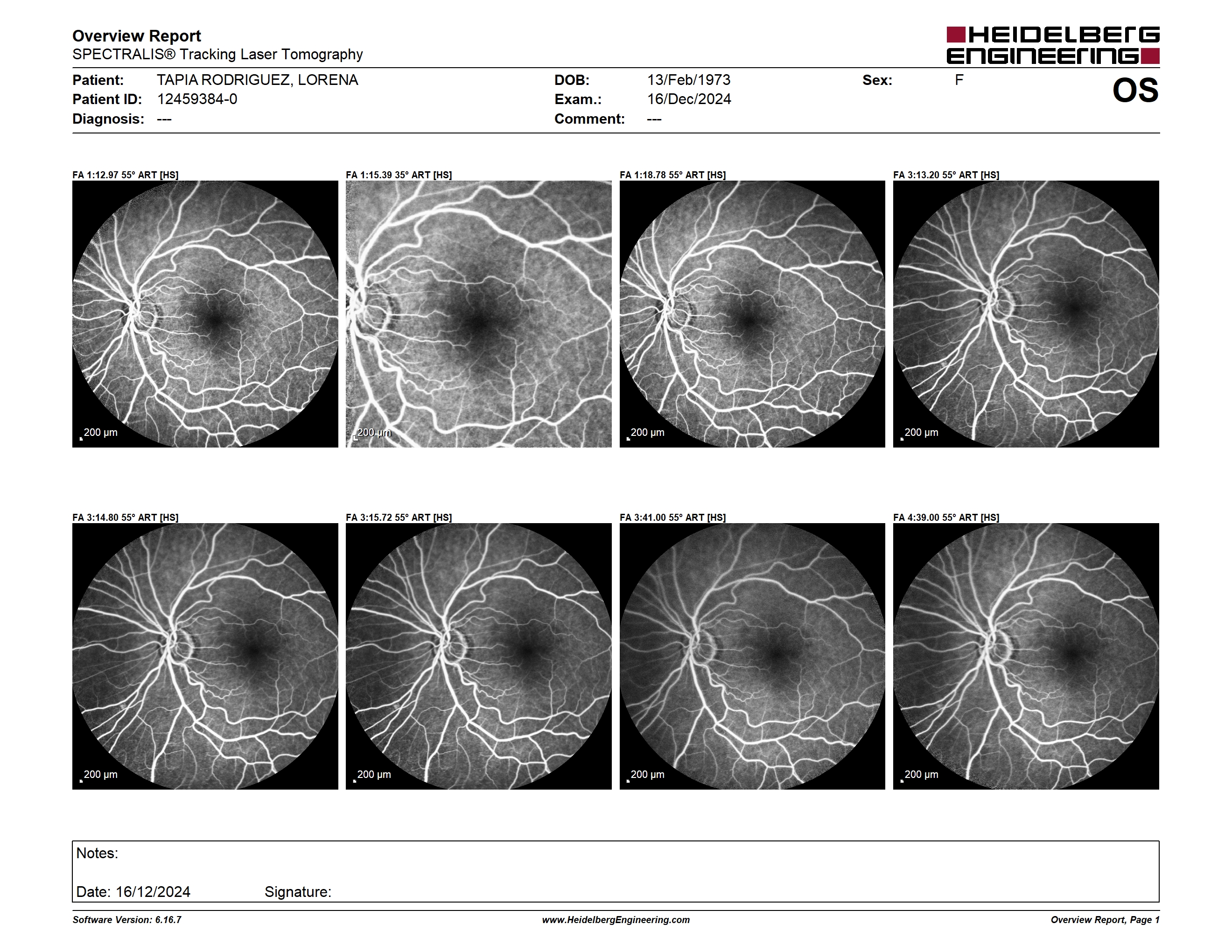 Overview Report
SPECTRALIS® Tracking Laser Tomography

HEIDELBERG
ENGINEERING

Patient: TAPIA RODRIGUEZ, LORENA
Patient ID: 12459384-0
Diagnosis: ---

DOB: 13/Feb/1973
Exam.: 16/Dec/2024
Comment: ---

Sex: F

OS

FA 1:12.97 55° ART [HS]
200 µm

FA 1:15.39 35° ART [HS]
200 µm

FA 1:18.78 55° ART [HS]
200 µm

FA 3:13.20 55° ART [HS]
200 µm

FA 3:14.80 55° ART [HS]
200 µm

FA 3:15.72 55° ART [HS]
200 µm

FA 3:41.00 55° ART [HS]
200 µm

FA 4:39.00 55° ART [HS]
200 µm

Notes:

Date: 16/12/2024 Signature:

Software Version: 6.16.7
www.HeidelbergEngineering.com
Overview Report, Page 1